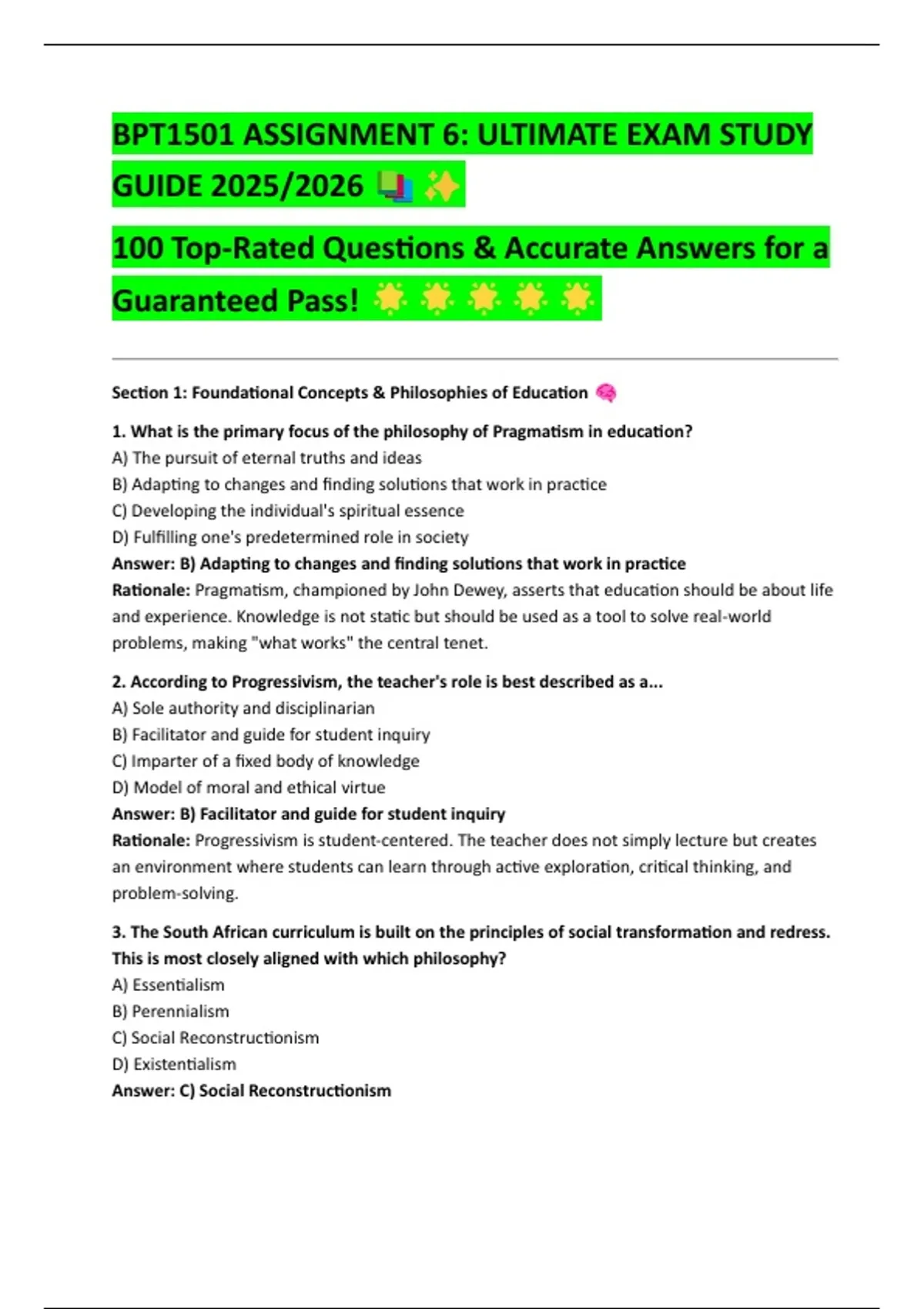 BPT1501 ASSIGNMENT 6: ULTIMATE EXAM STUDY GUIDE 2025/2026 📚✨

100 Top-Rated Questions & Accurate Answers for a Guaranteed Pass! 🌟🌟🌟🌟🌟

Section 1: Foundational Concepts & Philosophies of Education 🧠

1. What is the primary focus of the philosophy of Pragmatism in education?
A) The pursuit of eternal truths and ideas
B) Adapting to changes and finding solutions that work in practice
C) Developing the individual's spiritual essence
D) Fulfilling one's predetermined role in society
Answer: B) Adapting to changes and finding solutions that work in practice
Rationale: Pragmatism, championed by John Dewey, asserts that education should be about life and experience. Knowledge is not static but should be used as a tool to solve real-world problems, making "what works" the central tenet.

2. According to Progressivism, the teacher's role is best described as a...
A) Sole authority and disciplinarian
B) Facilitator and guide for student inquiry
C) Imparter of a fixed body of knowledge
D) Model of moral and ethical virtue
Answer: B) Facilitator and guide for student inquiry
Rationale: Progressivism is student-centered. The teacher does not simply lecture but creates an environment where students can learn through active exploration, critical thinking, and problem-solving.

3. The South African curriculum is built on the principles of social transformation and redress. This is most closely aligned with which philosophy?
A) Essentialism
B) Perennialism
C) Social Reconstructionism
D) Existentialism
Answer: C) Social Reconstructionism